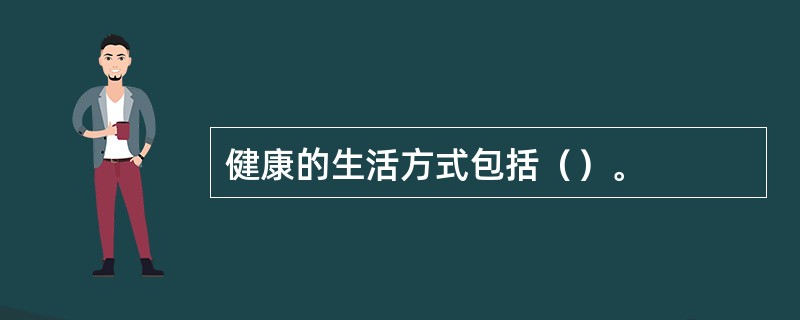 健康的生活方式包括（）。